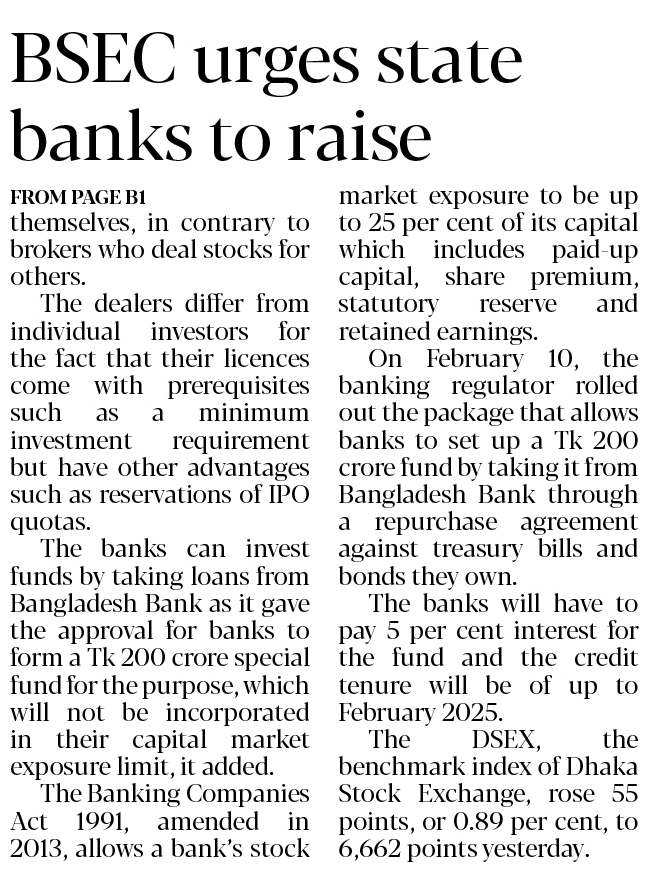 BSEC urges state banks to raise

FROM PAGE B1
themselves, in contrary to brokers who deal stocks for others.

The dealers differ from individual investors for the fact that their licences come with prerequisites such as a minimum investment requirement but have other advantages such as reservations of IPO quotas.

The banks can invest funds by taking loans from Bangladesh Bank as it gave the approval for banks to form a Tk 200 crore special fund for the purpose, which will not be incorporated in their capital market exposure limit, it added.

The Banking Companies Act 1991, amended in 2013, allows a bank's stock market exposure to be up to 25 per cent of its capital which includes paid-up capital, share premium, statutory reserve and retained earnings.

On February 10, the banking regulator rolled out the package that allows banks to set up a Tk 200 crore fund by taking it from Bangladesh Bank through a repurchase agreement against treasury bills and bonds they own.

The banks will have to pay 5 per cent interest for the fund and the credit tenure will be of up to February 2025.

The DSEX, the benchmark index of Dhaka Stock Exchange, rose 55 points, or 0.89 per cent, to 6,662 points yesterday.